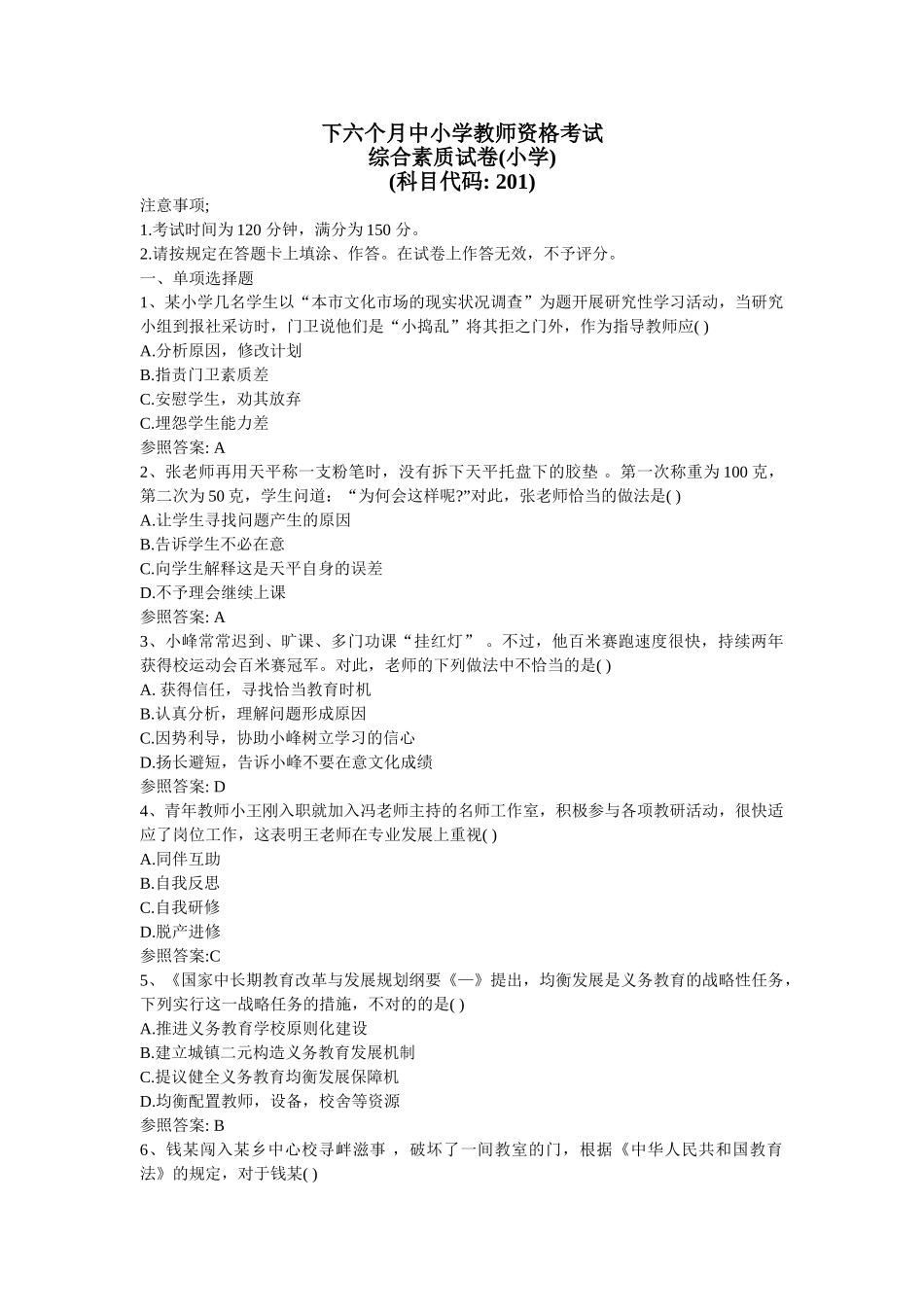 下六个月中小学教师资格考试
综合素质试卷(小学)
(科目代码: 201)

注意事项;
1.考试时间为 120 分钟，满分为 150 分。
2.请按规定在答题卡上填涂、作答。在试卷上作答无效，不予评分。
一、单项选择题
1、某小学几名学生以“本市文化市场的现实状况调查”为题开展研究性学习活动，当研究小组到报社采访时，门卫说他们是“小捣乱”将其拒之门外，作为指导教师应( )
A.分析原因，修改计划
B.指责门卫素质差
C.安慰学生，劝其放弃
C.埋怨学生能力差
参照答案: A
2、张老师再用天平称一支粉笔时，没有拆下天平托盘下的胶垫 。第一次称重为 100 克，第二次为 50 克，学生问道：“为何会这样呢?”对此，张老师恰当的做法是( )
A.让学生寻找问题产生的原因
B.告诉学生不必在意
C.向学生解释这是天平自身的误差
D.不予理会继续上课
参照答案: A
3、小峰常常迟到、旷课、多门功课“挂红灯” 。不过，他百米赛跑速度很快，持续两年获得校运动会百米赛冠军。对此，老师的下列做法中不恰当的是( )
A. 获得信任，寻找恰当教育时机
B.认真分析，理解问题形成原因
C.因势利导，协助小峰树立学习的信心
D.扬长避短，告诉小峰不要在意文化成绩
参照答案: D
4、青年教师小王刚入职就加入冯老师主持的名师工作室，积极参与各项教研活动，很快适应了岗位工作，这表明王老师在专业发展上重视( )
A.同伴互助
B.自我反思
C.自我研修
D.脱产进修
参照答案:C
5、《国家中长期教育改革与发展规划纲要《—》提出，均衡发展是义务教育的战略性任务，下列实行这一战略任务的措施，不对的的是( )
A.推进义务教育学校原则化建设
B.建立城镇二元构造义务教育发展机制
C.提议健全义务教育均衡发展保障机
D.均衡配置教师，设备，校舍等资源
参照答案: B
6、钱某闯入某乡中心校寻衅滋事 ，破坏了一间教室的门，根据《中华人民共和国教育法》的规定，对于钱某( )